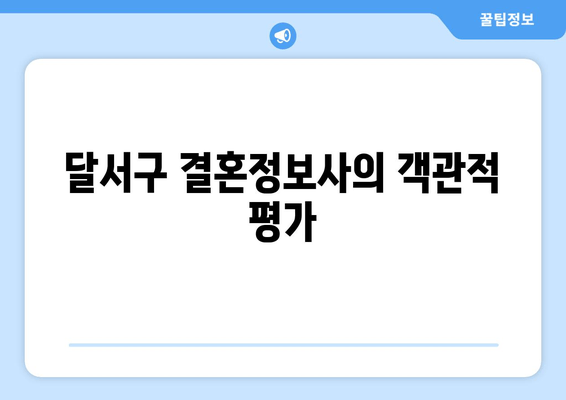 꿀팁정보

달서구 결혼정보사의 객관적 평가